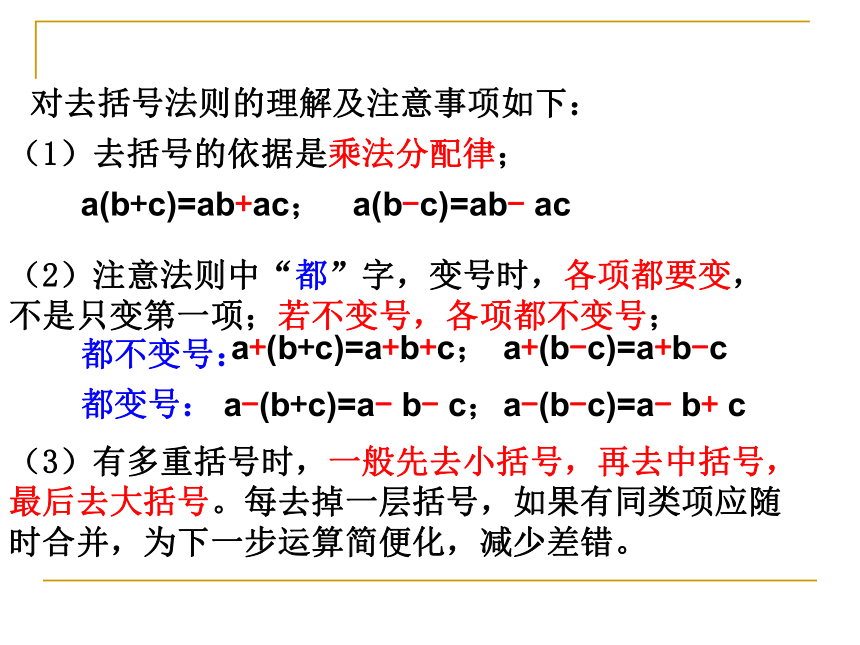 对去括号法则的理解及注意事项如下：

（1）去括号的依据是乘法分配律；

$a(b+c)=ab+ac$； $a(b-c)=ab-ac$

（2）注意法则中“都”字，变号时，各项都要变，不是只变第一项；若不变号，各项都不变号；

都不变号：$a+(b+c)=a+b+c$； $a+(b-c)=a+b-c$

都变号： $a-(b+c)=a-b-c$；$a-(b-c)=a-b+c$

（3）有多重括号时，一般先去小括号，再去中括号，最后去大括号。每去掉一层括号，如果有同类项应随时合并，为下一步运算简便化，减少差错。